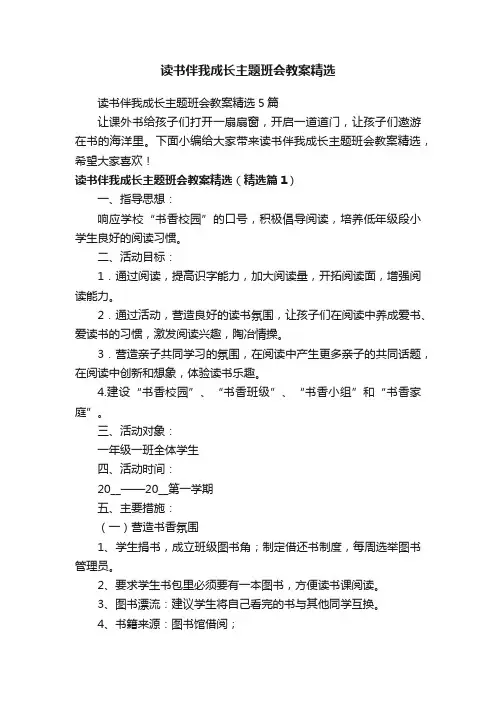 读书伴我成长主题班会教案精选

读书伴我成长主题班会教案精选 5 篇

让课外书给孩子们打开一扇扇窗，开启一道道门，让孩子们遨游在书的海洋里。下面小编给大家带来读书伴我成长主题班会教案精选，希望大家喜欢！

读书伴我成长主题班会教案精选（精选篇 1）

一、指导思想：

响应学校“书香校园”的口号，积极倡导阅读，培养低年级段小学生良好的阅读习惯。

二、活动目标：

1．通过阅读，提高识字能力，加大阅读量，开拓阅读面，增强阅读能力。

2．通过活动，营造良好的读书氛围，让孩子们在阅读中养成爱书、爱读书的习惯，激发阅读兴趣，陶冶情操。

3．营造亲子共同学习的氛围，在阅读中产生更多亲子的共同话题，在阅读中创新和想象，体验读书乐趣。

4.建设“书香校园”、“书香班级”、“书香小组”和“书香家庭”。

三、活动对象：

一年级一班全体学生

四、活动时间：

20__——20__第一学期

五、主要措施：

（一）营造书香氛围

1、学生捐书，成立班级图书角；制定借还书制度，每周选举图书管理员。

2、要求学生书包里必须要有一本图书，方便读书课阅读。

3、图书漂流：建议学生将自己看完的书与其他同学互换。

4、书籍来源：图书馆借阅；